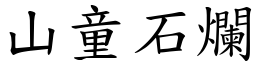 山童石爛